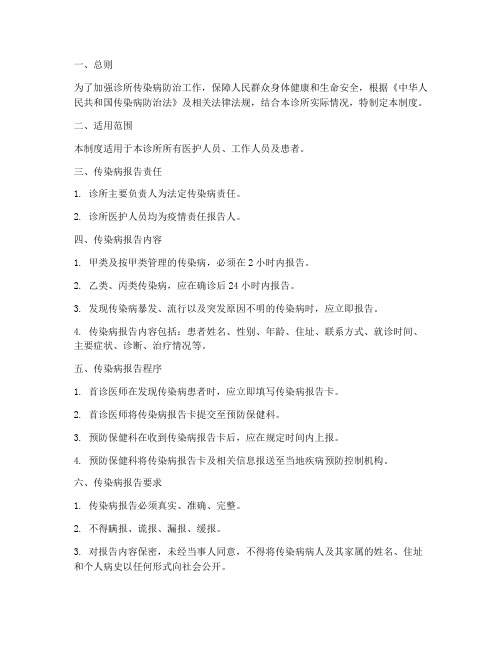 一、总则

为了加强诊所传染病防治工作，保障人民群众身体健康和生命安全，根据《中华人民共和国传染病防治法》及相关法律法规，结合本诊所实际情况，特制定本制度。

二、适用范围

本制度适用于本诊所所有医护人员、工作人员及患者。

三、传染病报告责任

1. 诊所主要负责人为法定传染病责任。

2. 诊所医护人员均为疫情责任报告人。

四、传染病报告内容

1. 甲类及按甲类管理的传染病，必须在 2 小时内报告。

2. 乙类、丙类传染病，应在确诊后 24 小时内报告。

3. 发现传染病暴发、流行以及突发原因不明的传染病时，应立即报告。

4. 传染病报告内容包括：患者姓名、性别、年龄、住址、联系方式、就诊时间、主要症状、诊断、治疗情况等。

五、传染病报告程序

1. 首诊医师在发现传染病患者时，应立即填写传染病报告卡。

2. 首诊医师将传染病报告卡提交至预防保健科。

3. 预防保健科在收到传染病报告卡后，应在规定时间内上报。

4. 预防保健科将传染病报告卡及相关信息报送至当地疾病预防控制机构。

六、传染病报告要求

1. 传染病报告必须真实、准确、完整。

2. 不得瞒报、谎报、漏报、缓报。

3. 对报告内容保密，未经当事人同意，不得将传染病病人及其家属的姓名、住址和个人病史以任何形式向社会公开。